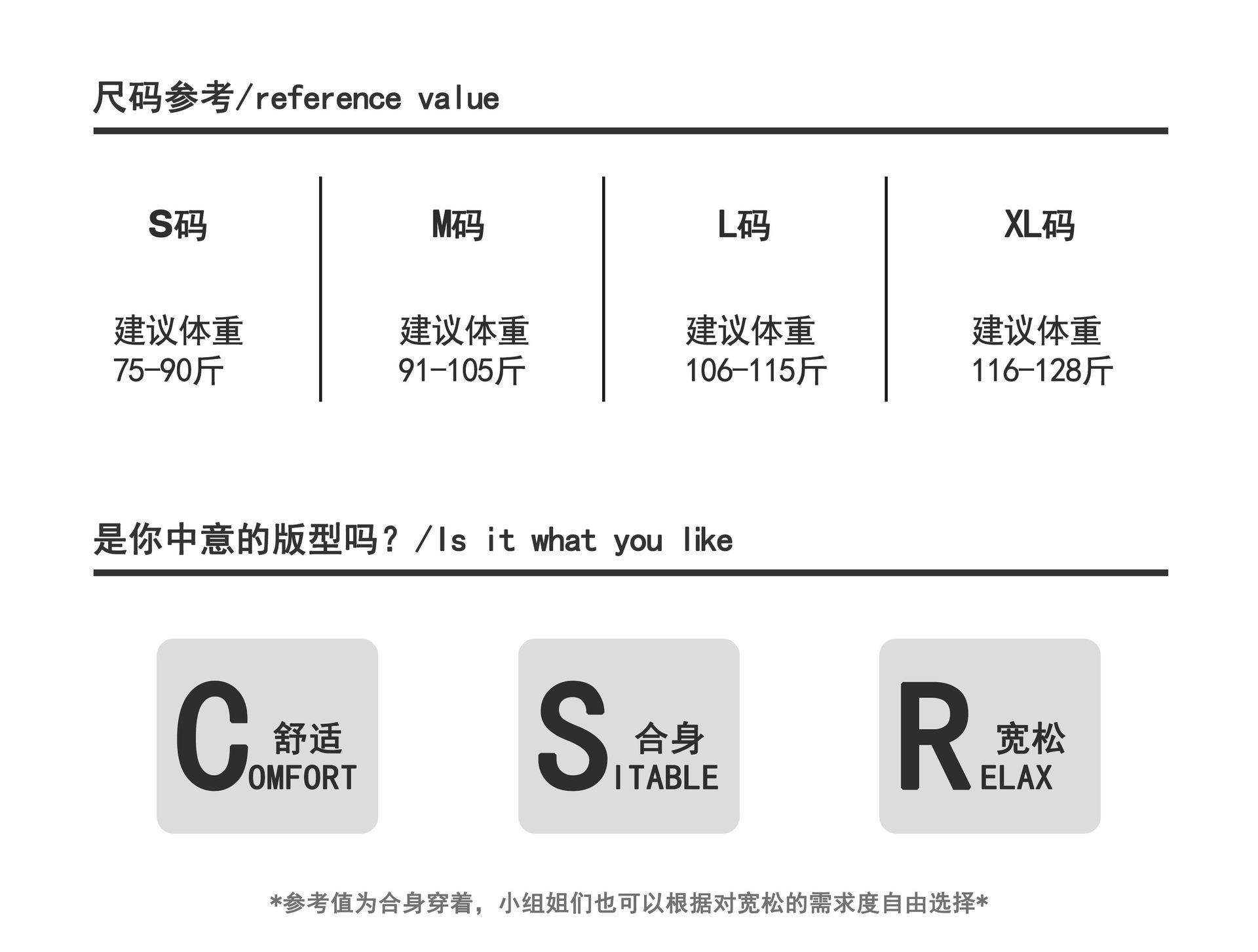 尺码参考/reference value

S码

建议体重
75-90斤

M码

建议体重
91-105斤

L码

建议体重
106-115斤

XL码

建议体重
116-128斤

是你中意的版型吗？/Is it what you like

C 舒适
OMFORT

S 合身
ITABLE

R 宽松
ELAX

*参考值为合身穿着，小组姐们也可以根据对宽松的需求度自由选择*